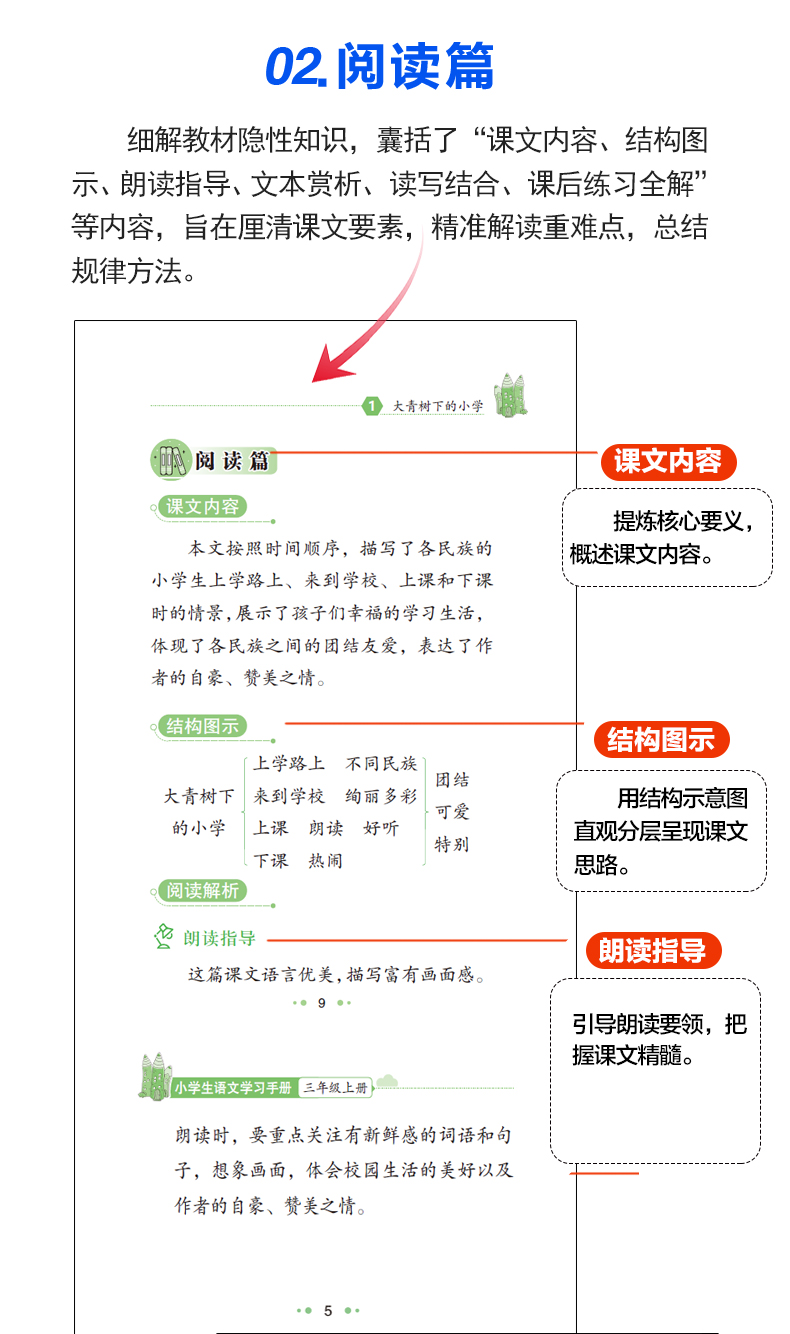 02.阅读篇

细解教材隐性知识，囊括了“课文内容、结构图示、朗读指导、文本赏析、读写结合、课后练习全解”等内容，旨在厘清课文要素，精准解读重难点，总结规律方法。

1 大青树下的小学

阅读篇

课文内容

本文按照时间顺序，描写了各民族的小学生上学路上、来到学校、上课和下课时的情景，展示了孩子们幸福的学习生活，体现了各民族之间的团结友爱，表达了作者的自豪、赞美之情。

结构图示

大青树下的小学
上学路上 不同民族
来到学校 绚丽多彩
上课 朗读 好听
下课 热闹
团结
可爱
特别

阅读解析

朗读指导

这篇课文语言优美，描写富有画面感。

9

小学生语文学习手册 三年级上册

朗读时，要重点关注有新鲜感的词语和句子，想象画面，体会校园生活的美好以及作者的自豪、赞美之情。

5

课文内容

提炼核心要义，概述课文内容。

结构图示

用结构示意图直观分层呈现课文思路。

朗读指导

引导朗读要领，把握课文精髓。